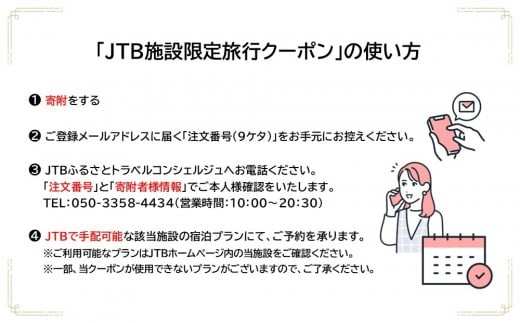 「JTB施設限定旅行クーポン」の使い方

❶ 寄附をする

❷ ご登録メールアドレスに届く「注文番号(9ケタ)」をお手元にお控えください。

❸ JTBふるさとトラベルコンシェルジュへお電話ください。
「注文番号」と「寄附者様情報」でご本人様確認をいたします。
TEL:050-3358-4434(営業時間:10:00～20:30)

❹ JTBで手配可能な該当施設の宿泊プランにて、ご予約を承ります。
※ご利用可能なプランはJTBホームページ内の当施設をご確認ください。
※一部、当クーポンが使用できないプランがございますので、ご了承ください。